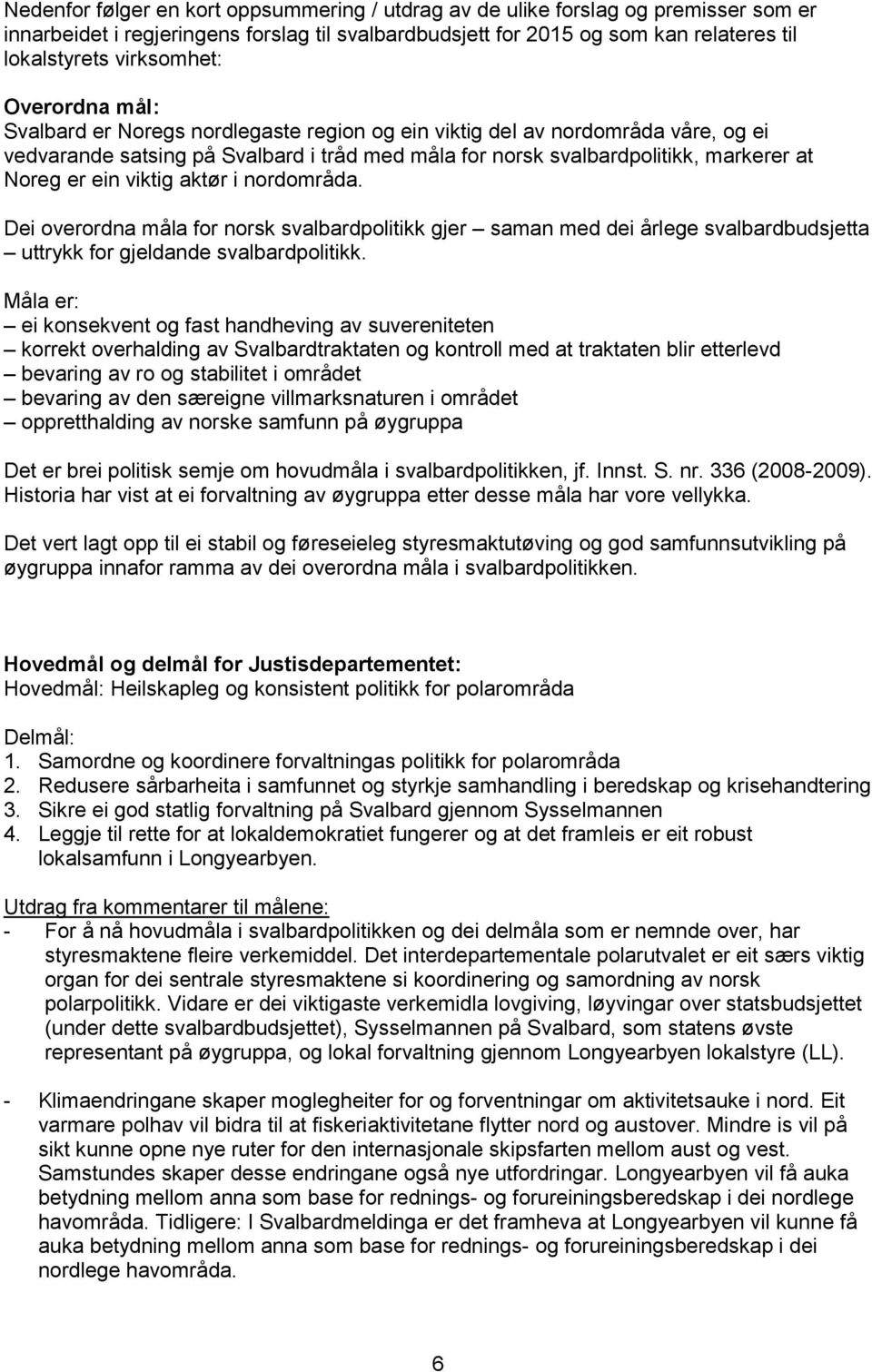 Nedenfor følger en kort oppsummering / utdrag av de ulike forslag og premisser som er innarbeidet i regjeringens forslag til svalbardbudsjett for 2015 og som kan relateres til lokalstyrets virksomhet:

Overordna mål:
Svalbard er Noregs nordlegaste region og ein viktig del av nordområda våre, og ei vedvarande satsing på Svalbard i tråd med måla for norsk svalbardpolitikk, markerer at Noreg er ein viktig aktør i nordområda.

Dei overordna måla for norsk svalbardpolitikk gjer – saman med dei årlege svalbardbudsjetta – uttrykk for gjeldande svalbardpolitikk.

Måla er:
– ei konsekvent og fast handheving av suvereniteten
– korrekt overhalding av Svalbardtraktaten og kontroll med at traktaten blir etterlevd
– bevaring av ro og stabilitet i området
– bevaring av den særeigne villmarksnaturen i området
– oppretthalding av norske samfunn på øygruppa

Det er brei politisk semje om hovudmåla i svalbardpolitikken, jf. Innst. S. nr. 336 (2008-2009). Historia har vist at ei forvaltning av øygruppa etter desse måla har vore vellykka.

Det vert lagt opp til ei stabil og føreseieleg styresmaktutøving og god samfunnsutvikling på øygruppa innafor ramma av dei overordna måla i svalbardpolitikken.

Hovedmål og delmål for Justisdepartementet:
Hovedmål: Heilskapleg og konsistent politikk for polarområda

Delmål:
1. Samordne og koordinere forvaltningas politikk for polarområda
2. Redusere sårbarheita i samfunnet og styrkje samhandling i beredskap og krisehandtering
3. Sikre ei god statlig forvaltning på Svalbard gjennom Sysselmannen
4. Leggje til rette for at lokaldemokratiet fungerer og at det framleis er eit robust lokalsamfunn i Longyearbyen.

Utdrag fra kommentarer til målene:
- For å nå hovudmåla i svalbardpolitikken og dei delmåla som er nemnde over, har styresmaktene fleire verkemiddel. Det interdepartementale polarutvalet er eit særs viktig organ for dei sentrale styresmaktene si koordinering og samordning av norsk polarpolitikk. Vidare er dei viktigaste verkemidla lovgiving, løyvingar over statsbudsjettet (under dette svalbardbudsjettet), Sysselmannen på Svalbard, som statens øvste representant på øygruppa, og lokal forvaltning gjennom Longyearbyen lokalstyre (LL).

- Klimaendringane skaper moglegheiter for og forventningar om aktivitetsauke i nord. Eit varmare polhav vil bidra til at fiskeriaktivitetane flytter nord og austover. Mindre is vil på sikt kunne opne nye ruter for den internasjonale skipsfarten mellom aust og vest. Samstundes skaper desse endringane også nye utfordringar. Longyearbyen vil få auka betydning mellom anna som base for rednings- og forureiningsberedskap i dei nordlege havområda. Tidligere: I Svalbardmeldinga er det framheva at Longyearbyen vil kunne få auka betydning mellom anna som base for rednings- og forureiningsberedskap i dei nordlege havområda.

6